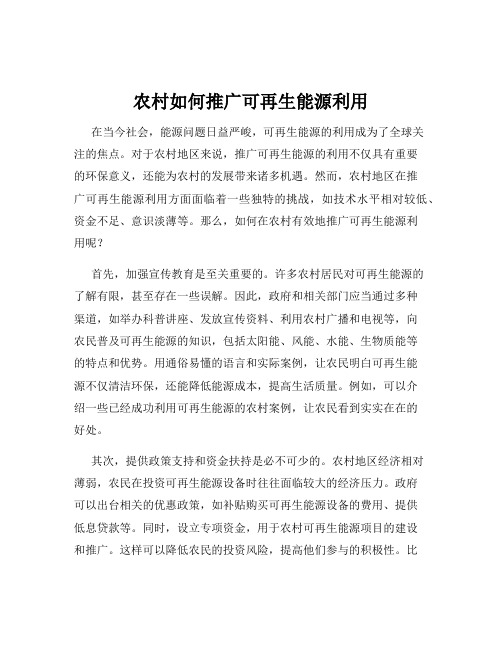 农村如何推广可再生能源利用

在当今社会，能源问题日益严峻，可再生能源的利用成为了全球关注的焦点。对于农村地区来说，推广可再生能源的利用不仅具有重要的环保意义，还能为农村的发展带来诸多机遇。然而，农村地区在推广可再生能源利用方面面临着一些独特的挑战，如技术水平相对较低、资金不足、意识淡薄等。那么，如何在农村有效地推广可再生能源利用呢？

首先，加强宣传教育是至关重要的。许多农村居民对可再生能源的了解有限，甚至存在一些误解。因此，政府和相关部门应当通过多种渠道，如举办科普讲座、发放宣传资料、利用农村广播和电视等，向农民普及可再生能源的知识，包括太阳能、风能、水能、生物质能等的特点和优势。用通俗易懂的语言和实际案例，让农民明白可再生能源不仅清洁环保，还能降低能源成本，提高生活质量。例如，可以介绍一些已经成功利用可再生能源的农村案例，让农民看到实实在在的好处。

其次，提供政策支持和资金扶持是必不可少的。农村地区经济相对薄弱，农民在投资可再生能源设备时往往面临较大的经济压力。政府可以出台相关的优惠政策，如补贴购买可再生能源设备的费用、提供低息贷款等。同时，设立专项资金，用于农村可再生能源项目的建设和推广。这样可以降低农民的投资风险，提高他们参与的积极性。比